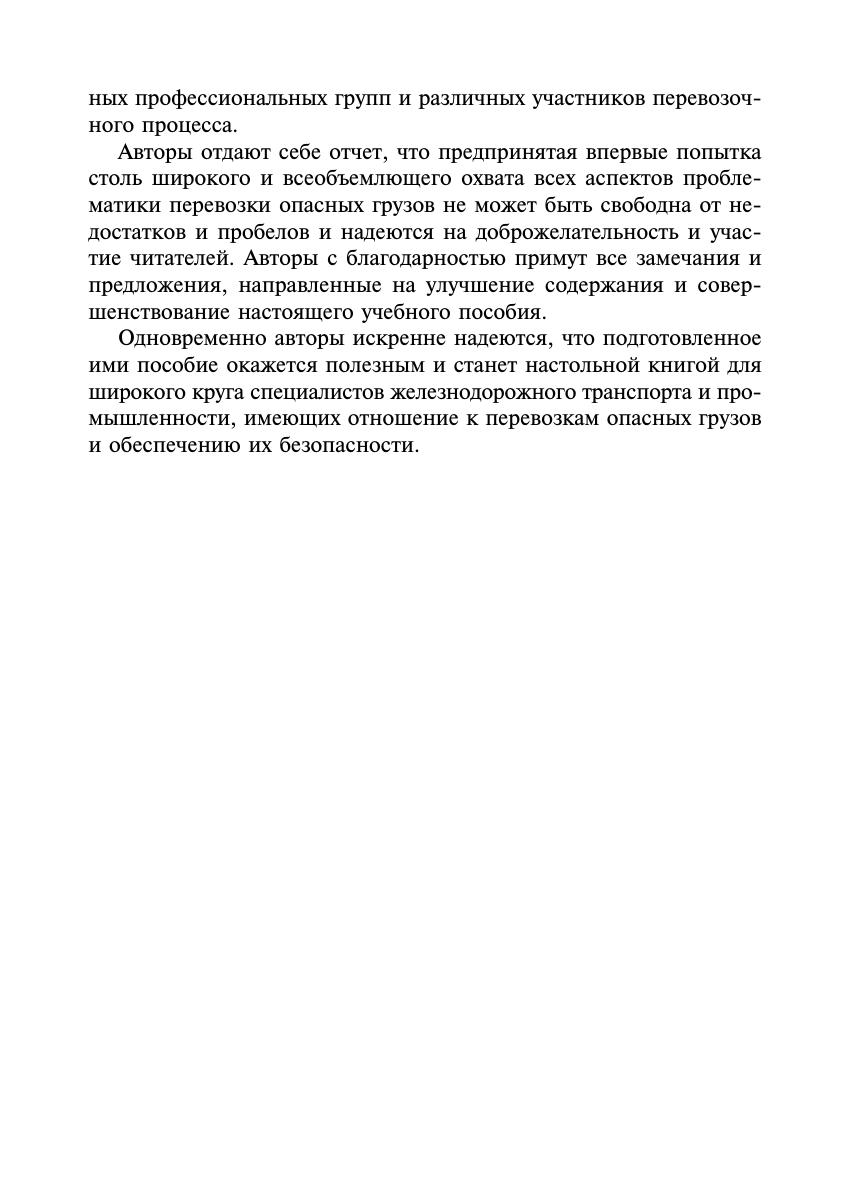 ных профессиональных групп и различных участников перевозочного процесса.

Авторы отдают себе отчет, что предпринятая впервые попытка столь широкого и всеобъемлющего охвата всех аспектов проблематики перевозки опасных грузов не может быть свободна от недостатков и пробелов и надеются на доброжелательность и участие читателей. Авторы с благодарностью примут все замечания и предложения, направленные на улучшение содержания и совершенствование настоящего учебного пособия.

Одновременно авторы искренне надеются, что подготовленное ими пособие окажется полезным и станет настольной книгой для широкого круга специалистов железнодорожного транспорта и промышленности, имеющих отношение к перевозкам опасных грузов и обеспечению их безопасности.